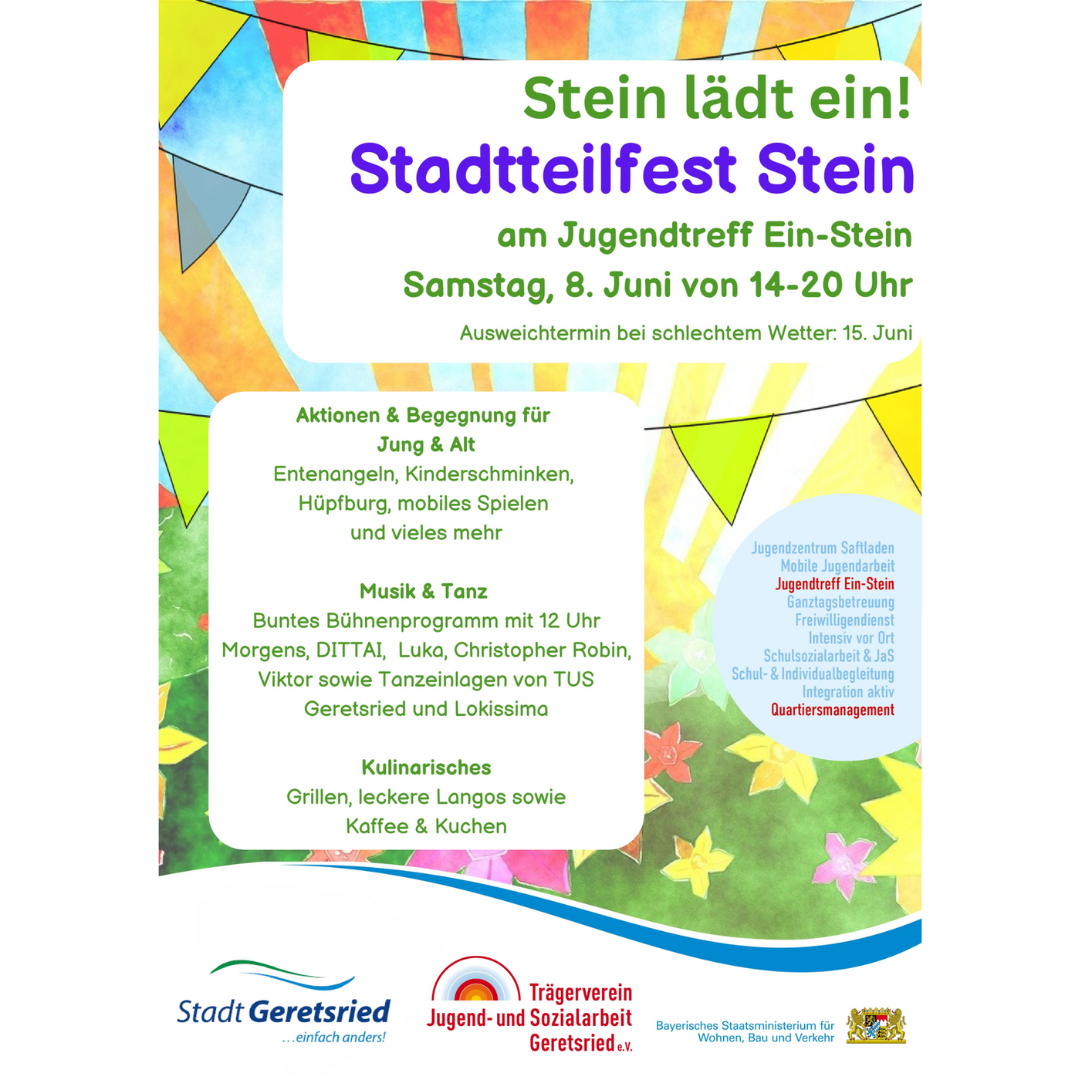 Stein lädt ein!
Stadtteilfest Stein
am Jugendtreff Ein-Stein
Samstag, 8. Juni von 14-20 Uhr
Ausweichtermin bei schlechtem Wetter: 15. Juni

Aktionen & Begegnung für Jung & Alt
Entenangeln, Kinderschminken, Hüpfburg, mobiles Spielen und vieles mehr

Musik & Tanz
Buntes Bühnenprogramm mit 12 Uhr Morgens, DITTAI, Luka, Christopher Robin, Viktor sowie Tanzeinlagen von TUS Geretsried und Lokissima

Kulinarisches
Grillen, leckere Langos sowie Kaffee & Kuchen

Jugendzentrum Saftladen
Mobile Jugendarbeit
Jugendtreff Ein-Stein
Ganztagsbetreuung
Freiwilligendienst
Intensiv vor Ort
Schulsozialarbeit & JaS
Schul- & Individualbegleitung
Integration aktiv
Quartiersmanagement

Stadt Geretsried
...einfach anders!

Trägerverein Jugend- und Sozialarbeit Geretsried e.V.

Bayerisches Staatsministerium für Wohnen, Bau und Verkehr